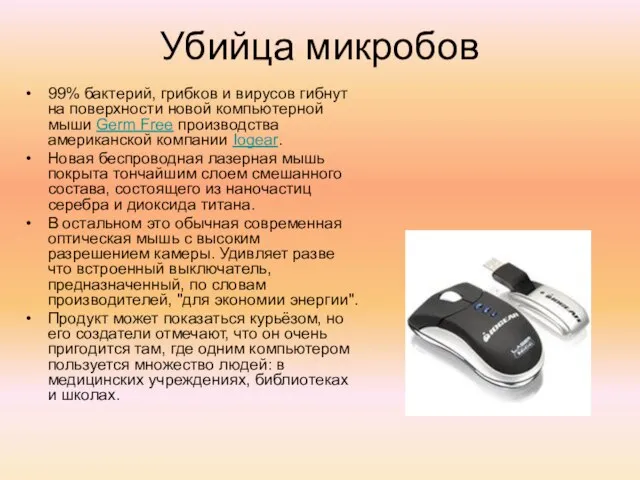 Убийца микробов

• 99% бактерий, грибков и вирусов гибнут на поверхности новой компьютерной мыши Germ Free производства американской компании Iogear.
• Новая беспроводная лазерная мышь покрыта тончайшим слоем смешанного состава, состоящего из наночастиц серебра и диоксида титана.
• В остальном это обычная современная оптическая мышь с высоким разрешением камеры. Удивляет разве что встроенный выключатель, предназначенный, по словам производителей, "для экономии энергии".
• Продукт может показаться курьёзом, но его создатели отмечают, что он очень пригодится там, где одним компьютером пользуется множество людей: в медицинских учреждениях, библиотеках и школах.

IOGEAR

IOGEAR